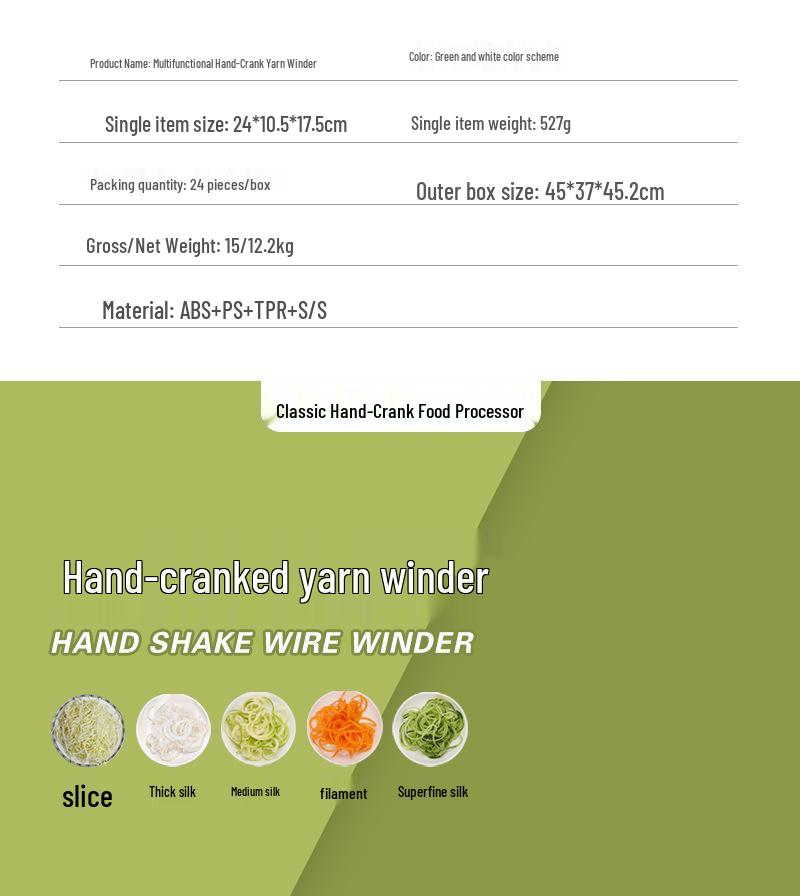 Product Name: Multifunctional Hand-Crank Yarn Winder

Color: Green and white color scheme

Single item size: 24*10.5*17.5cm

Single item weight: 527g

Packing quantity: 24 pieces/box

Outer box size: 45*37*45.2cm

Gross/Net Weight: 15/12.2kg

Material: ABS+PS+TPR+S/S

Classic Hand-Crank Food Processor

Hand-cranked yarn winder

HAND SHAKE WIRE WINDER

slice

Thick silk

Medium silk

filament

Superfine silk